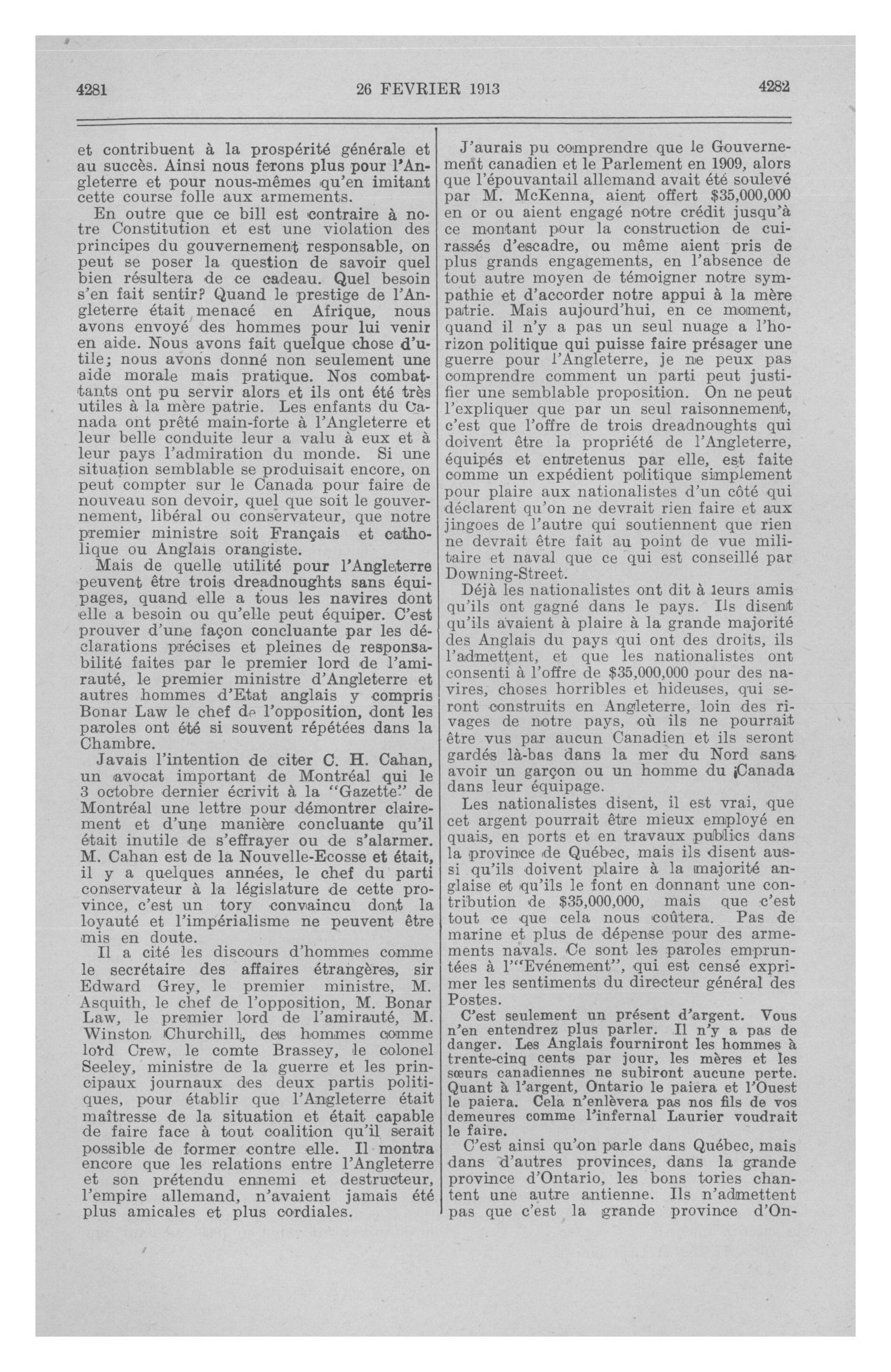 4281 26 FEVRIER 1913 4282

et contribuent à la prospérité générale et au succès. Ainsi nous ferons plus pour l'Angleterre et pour nous-mêmes qu'en imitant cette course folle aux armements.

En outre que ce bill est contraire à notre Constitution et est une violation des principes du gouvernement responsable, on peut se poser la question de savoir quel bien résultera de ce cadeau. Quel besoin s'en fait sentir? Quand le prestige de l'Angleterre était menacé en Afrique, nous avons envoyé des hommes pour lui venir en aide. Nous avons fait quelque chose d'utile; nous avons donné non seulement une aide morale mais pratique. Nos combattants ont pu servir alors et ils ont été très utiles à la mère patrie. Les enfants du Canada ont prêté main-forte à l'Angleterre et leur belle conduite leur a valu à eux et à leur pays l'admiration du monde. Si une situation semblable se produisait encore, on peut compter sur le Canada pour faire de nouveau son devoir, quel que soit le gouvernement, libéral ou conservateur, que notre premier ministre soit Français et catholique ou Anglais orangiste.

Mais de quelle utilité pour l'Angleterre peuvent être trois dreadnoughts sans équipages, quand elle a tous les navires dont elle a besoin ou qu'elle peut équiper. C'est prouver d'une façon concluante par les déclarations précises et pleines de responsabilité faites par le premier lord de l'amirauté, le premier ministre d'Angleterre et autres hommes d'Etat anglais y compris Bonar Law le chef de l'opposition, dont les paroles ont été si souvent répétées dans la Chambre.

Javais l'intention de citer C. H. Cahan, un avocat important de Montréal qui le 3 octobre dernier écrivit à la "Gazette" de Montréal une lettre pour démontrer clairement et d'une manière concluante qu'il était inutile de s'effrayer ou de s'alarmer. M. Cahan est de la Nouvelle-Ecosse et était, il y a quelques années, le chef du parti conservateur à la législature de cette province, c'est un tory convaincu dont la loyauté et l'impérialisme ne peuvent être mis en doute.

Il a cité les discours d'hommes comme le secrétaire des affaires étrangères, sir Edward Grey, le premier ministre, M. Asquith, le chef de l'opposition, M. Bonar Law, le premier lord de l'amirauté, M. Winston Churchill, des hommes comme lord Crew, le comte Brassey, le colonel Seeley, ministre de la guerre et les principaux journaux des deux partis politiques, pour établir que l'Angleterre était maîtresse de la situation et était capable de faire face à tout coalition qu'il serait possible de former contre elle. Il montra encore que les relations entre l'Angleterre et son prétendu ennemi et destructeur, l'empire allemand, n'avaient jamais été plus amicales et plus cordiales.

J'aurais pu comprendre que le Gouvernement canadien et le Parlement en 1909, alors que l'épouvantail allemand avait été soulevé par M. McKenna, aient offert $35,000,000 en or ou aient engagé notre crédit jusqu'à ce montant pour la construction de cuirassés d'escadre, ou même aient pris de plus grands engagements, en l'absence de tout autre moyen de témoigner notre sympathie et d'accorder notre appui à la mère patrie. Mais aujourd'hui, en ce moment, quand il n'y a pas un seul nuage à l'horizon politique qui puisse faire présager une guerre pour l'Angleterre, je ne peux pas comprendre comment un parti peut justifier une semblable proposition. On ne peut l'expliquer que par un seul raisonnement, c'est que l'offre de trois dreadnoughts qui doivent être la propriété de l'Angleterre, équipés et entretenus par elle, est faite comme un expédient politique simplement pour plaire aux nationalistes d'un côté qui déclarent qu'on ne devrait rien faire et aux jingoes de l'autre qui soutiennent que rien ne devrait être fait au point de vue militaire et naval que ce qui est conseillé par Downing-Street.

Déjà les nationalistes ont dit à leurs amis qu'ils ont gagné dans le pays. Ils disent qu'ils avaient à plaire à la grande majorité des Anglais du pays qui ont des droits, ils l'admettent, et que les nationalistes ont consenti à l'offre de $35,000,000 pour des navires, choses horribles et hideuses, qui seront construits en Angleterre, loin des rivages de notre pays, où ils ne pourrait être vus par aucun Canadien et ils seront gardés là-bas dans la mer du Nord sans avoir un garçon ou un homme du Canada dans leur équipage.

Les nationalistes disent, il est vrai, que cet argent pourrait être mieux employé en quais, en ports et en travaux publics dans la province de Québec, mais ils disent aussi qu'ils doivent plaire à la majorité anglaise et qu'ils le font en donnant une contribution de $35,000,000, mais que c'est tout ce que cela nous coûtera. Pas de marine et plus de dépense pour des armements navals. Ce sont les paroles empruntées à l'"Evénement", qui est censé exprimer les sentiments du directeur général des Postes.

C'est seulement un présent d'argent. Vous n'en entendrez plus parler. Il n'y a pas de danger. Les Anglais fourniront les hommes à trente-cinq cents par jour, les mères et les sœurs canadiennes ne subiront aucune perte. Quant à l'argent, Ontario le paiera et l'Ouest le paiera. Cela n'enlèvera pas nos fils de vos demeures comme l'infernal Laurier voudrait le faire.

C'est ainsi qu'on parle dans Québec, mais dans d'autres provinces, dans la grande province d'Ontario, les bons tories chantent une autre antienne. Ils n'admettent pas que c'est la grande province d'On-